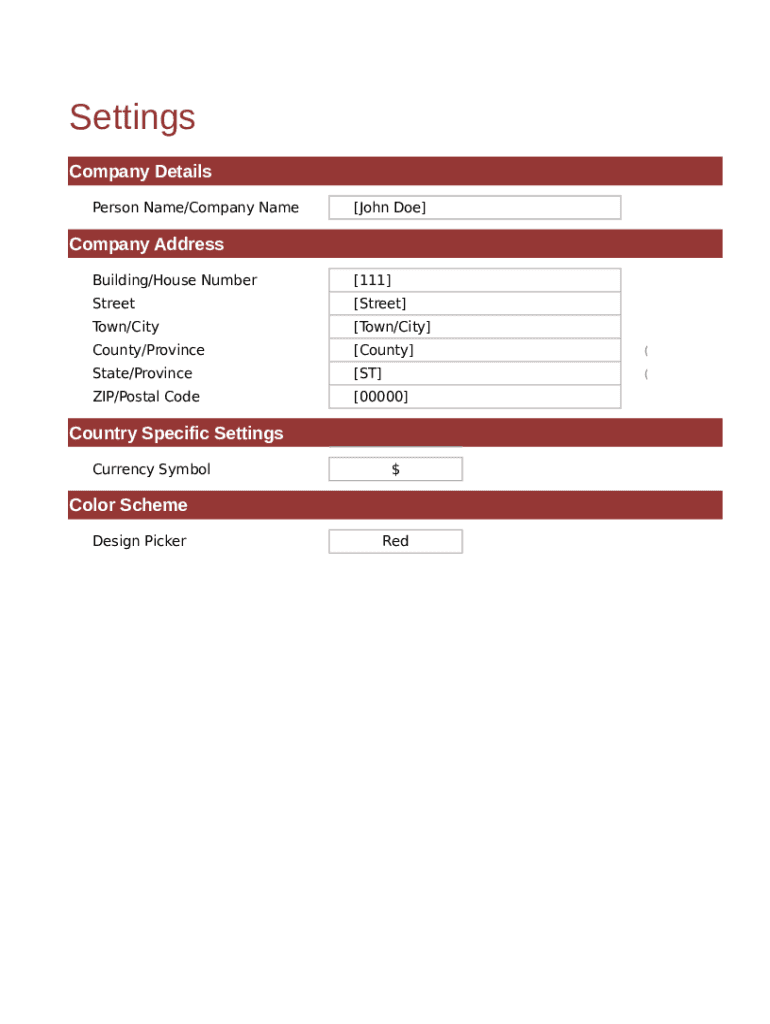 Settings

Company Details

Person Name/Company Name [John Doe]

Company Address

Building/House Number [111]
Street [Street]
Town/City [Town/City]
County/Province [County] (
State/Province [ST] (
ZIP/Postal Code [00000]

Country Specific Settings

Currency Symbol $

Color Scheme

Design Picker Red